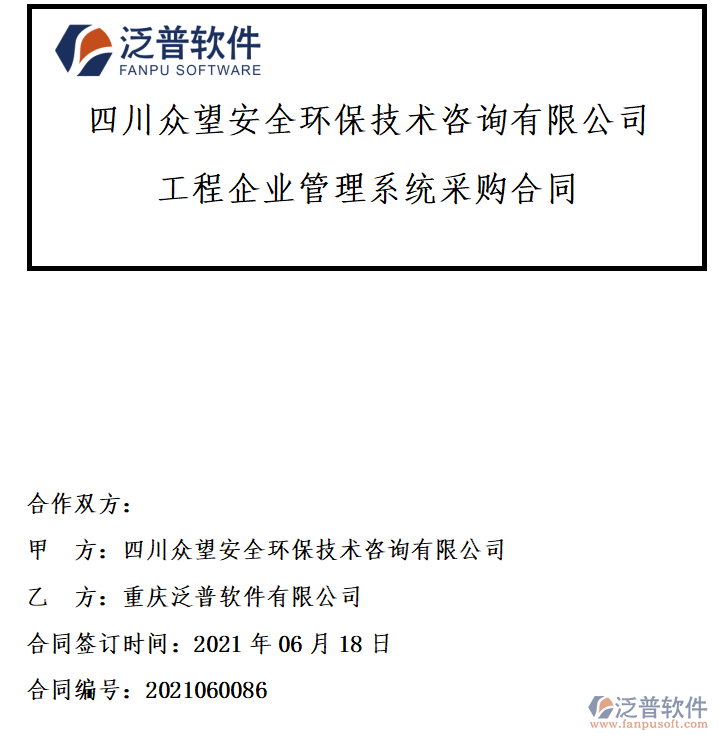 泛普软件
FANPU SOFTWARE

四川众望安全环保技术咨询有限公司

工程企业管理系统采购合同

合作双方：

甲　方：四川众望安全环保技术咨询有限公司

乙　方：重庆泛普软件有限公司

合同签订时间：2021年06月18日

合同编号：2021060086

泛普软件
www.fanpusoft.com